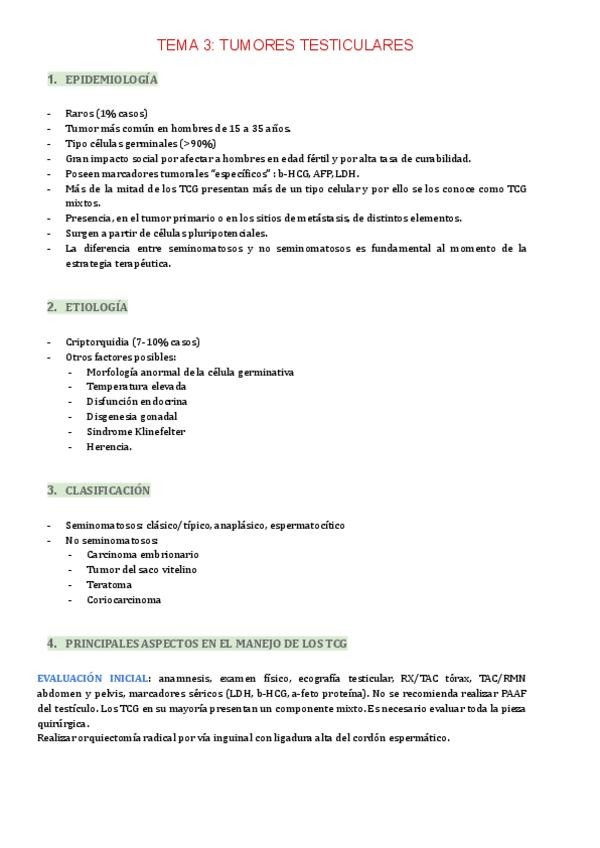 TEMA 3: TUMORES TESTICULARES

1. EPIDEMIOLOGÍA

- Raros (1% casos)
- Tumor más común en hombres de 15 a 35 años.
- Tipo células germinales (>90%)
- Gran impacto social por afectar a hombres en edad fértil y por alta tasa de curabilidad.
- Poseen marcadores tumorales "específicos" : b-HCG, AFP, LDH.
- Más de la mitad de los TCG presentan más de un tipo celular y por ello se los conoce como TCG mixtos.
- Presencia, en el tumor primario o en los sitios de metástasis, de distintos elementos.
- Surgen a partir de células pluripotenciales.
- La diferencia entre seminomatosos y no seminomatosos es fundamental al momento de la estrategia terapéutica.

2. ETIOLOGÍA

- Criptorquidia (7-10% casos)
- Otros factores posibles:
  - Morfología anormal de la célula germinativa
  - Temperatura elevada
  - Disfunción endocrina
  - Disgenesia gonadal
  - Síndrome Klinefelter
  - Herencia.

3. CLASIFICACIÓN

- Seminomatosos: clásico/típico, anaplásico, espermatocítico
- No seminomatosos:
  - Carcinoma embrionario
  - Tumor del saco vitelino
  - Teratoma
  - Coriocarcinoma

4. PRINCIPALES ASPECTOS EN EL MANEJO DE LOS TCG

EVALUACIÓN INICIAL: anamnesis, examen físico, ecografía testicular, RX/TAC tórax, TAC/RMN abdomen y pelvis, marcadores séricos (LDH, b-HCG, a-feto proteína). No se recomienda realizar PAAF del testículo. Los TCG en su mayoría presentan un componente mixto. Es necesario evaluar toda la pieza quirúrgica.
Realizar orquiectomía radical por vía inguinal con ligadura alta del cordón espermático.